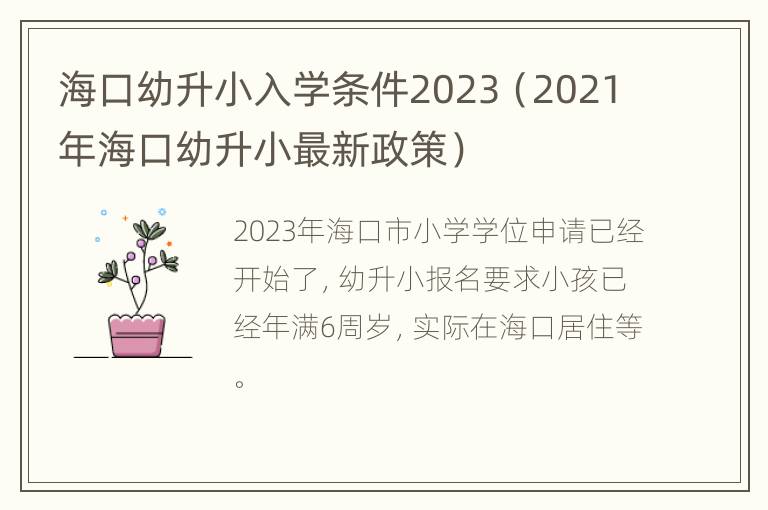 海口幼升小入学条件2023（2021年海口幼升小最新政策）

2023年海口市小学学位申请已经开始了，幼升小报名要求小孩已经年满6周岁，实际在海口居住等。